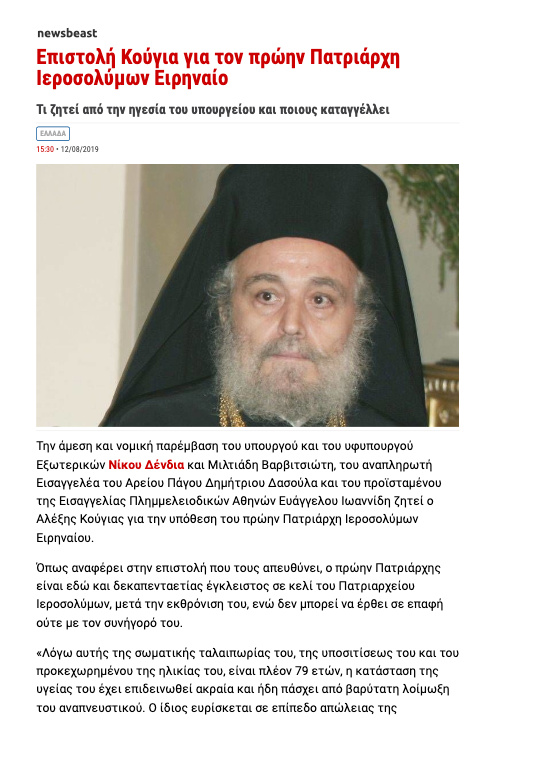 newsbeast

Επιστολή Κούγια για τον πρώην Πατριάρχη Ιεροσολύμων Ειρηναίο

Τι ζητεί από την ηγεσία του υπουργείου και ποιους καταγγέλλει

ΕΛΛΑΔΑ

15:30 • 12/08/2019

Την άμεση και νομική παρέμβαση του υπουργού και του υφυπουργού Εξωτερικών Νίκου Δένδια και Μιλτιάδη Βαρβιτσιώτη, του αναπληρωτή Εισαγγελέα του Αρείου Πάγου Δημήτριου Δασούλα και του προϊσταμένου της Εισαγγελίας Πλημμελειοδικών Αθηνών Ευάγγελου Ιωαννίδη ζητεί ο Αλέξης Κούγιας για την υπόθεση του πρώην Πατριάρχη Ιεροσολύμων Ειρηναίου.

Όπως αναφέρει στην επιστολή που τους απευθύνει, ο πρώην Πατριάρχης είναι εδώ και δεκαπενταετίας έγκλειστος σε κελί του Πατριαρχείου Ιεροσολύμων, μετά την εκθρόνιση του, ενώ δεν μπορεί να έρθει σε επαφή ούτε με τον συνήγορό του.

«Λόγω αυτής της σωματικής ταλαιπωρίας του, της υποσιτίσεως του και του προκεχωρημένου της ηλικίας του, είναι πλέον 79 ετών, η κατάσταση της υγείας του έχει επιδεινωθεί ακραία και ήδη πάσχει από βαρύτατη λοίμωξη του αναπνευστικού. Ο ίδιος ευρίσκεται σε επίπεδο απώλειας της